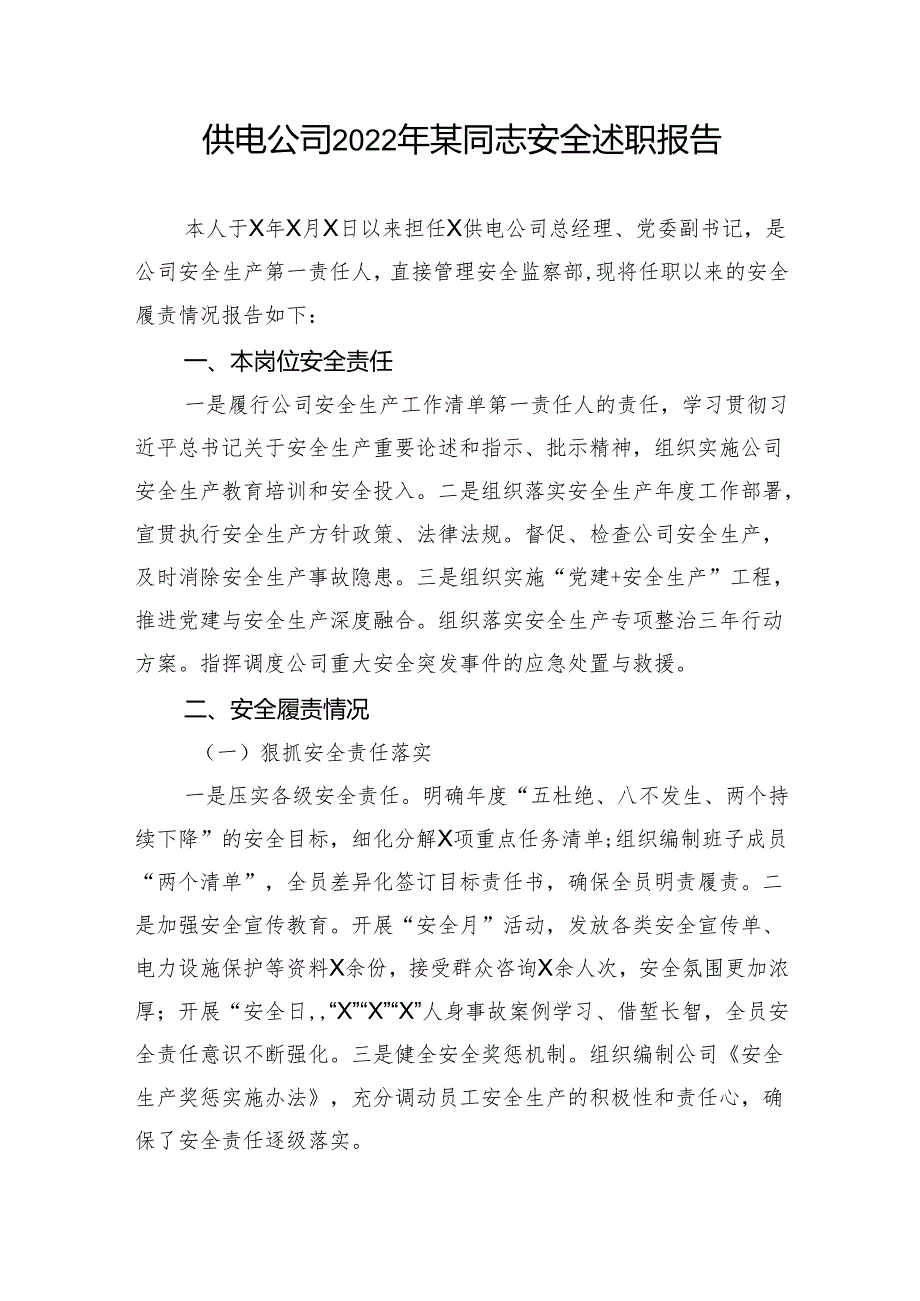 供电公司2022年某同志安全述职报告

本人于X年X月X日以来担任X供电公司总经理、党委副书记，是公司安全生产第一责任人，直接管理安全监察部，现将任职以来的安全履责情况报告如下：

一、本岗位安全责任

一是履行公司安全生产工作清单第一责任人的责任，学习贯彻习近平总书记关于安全生产重要论述和指示、批示精神，组织实施公司安全生产教育培训和安全投入。二是组织落实安全生产年度工作部署，宣贯执行安全生产方针政策、法律法规。督促、检查公司安全生产，及时消除安全生产事故隐患。三是组织实施“党建+安全生产”工程，推进党建与安全生产深度融合。组织落实安全生产专项整治三年行动方案。指挥调度公司重大安全突发事件的应急处置与救援。

二、安全履责情况

（一）狠抓安全责任落实

一是压实各级安全责任。明确年度“五杜绝、八不发生、两个持续下降”的安全目标，细化分解X项重点任务清单;组织编制班子成员“两个清单”，全员差异化签订目标责任书，确保全员明责履责。二是加强安全宣传教育。开展“安全月”活动，发放各类安全宣传单、电力设施保护等资料X余份，接受群众咨询X余人次，安全氛围更加浓厚；开展“安全日，,“X”“X”“X”人身事故案例学习、借堑长智，全员安全责任意识不断强化。三是健全安全奖惩机制。组织编制公司《安全生产奖惩实施办法》，充分调动员工安全生产的积极性和责任心，确保了安全责任逐级落实。